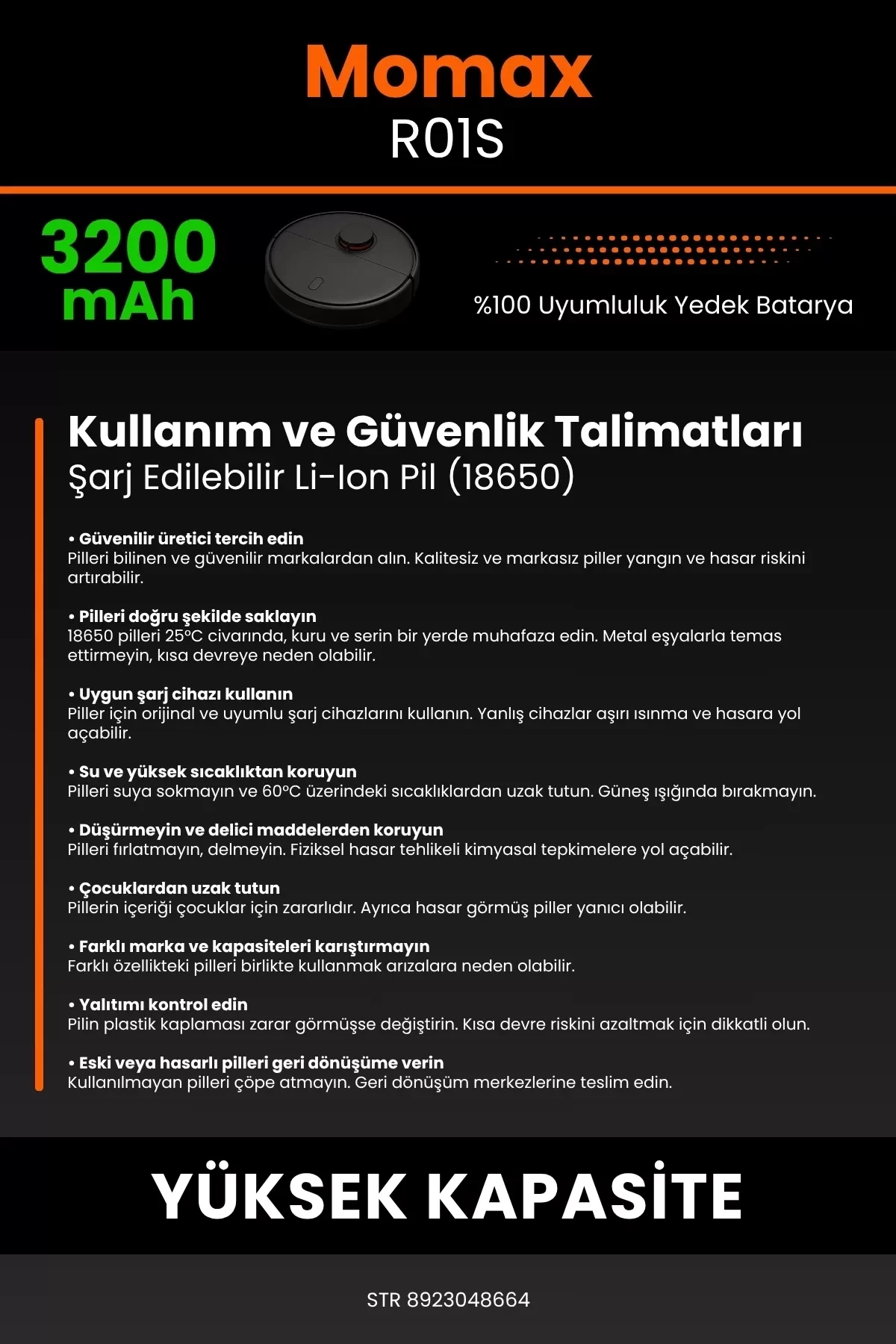 Momax
R01S

3200 mAh

%100 Uyumluluk Yedek Batarya

Kullanım ve Güvenlik Talimatları
Şarj Edilebilir Li-Ion Pil (18650)

• Güvenilir üretici tercih edin
Pilleri bilinen ve güvenilir markalardan alın. Kalitesiz ve markasız piller yangın ve hasar riskini artırabilir.

• Pilleri doğru şekilde saklayın
18650 pilleri 25°C civarında, kuru ve serin bir yerde muhafaza edin. Metal eşyalarla temas ettirmeyin, kısa devreye neden olabilir.

• Uygun şarj cihazı kullanın
Piller için orijinal ve uyumlu şarj cihazlarını kullanın. Yanlış cihazlar aşırı ısınma ve hasara yol açabilir.

• Su ve yüksek sıcaklıktan koruyun
Pilleri suya sokmayın ve 60°C üzerindeki sıcaklıklardan uzak tutun. Güneş ışığında bırakmayın.

• Düşürmeyin ve delici maddelerden koruyun
Pilleri fırlatmayın, delmeyin. Fiziksel hasar tehlikeli kimyasal tepkimelere yol açabilir.

• Çocuklardan uzak tutun
Pillerin içeriği çocuklar için zararlıdır. Ayrıca hasar görmüş piller yanıcı olabilir.

• Farklı marka ve kapasiteleri karıştırmayın
Farklı özellikteki pilleri birlikte kullanmak arızalara neden olabilir.

• Yalıtımı kontrol edin
Pilin plastik kaplaması zarar görmüşse değiştirin. Kısa devre riskini azaltmak için dikkatli olun.

• Eski veya hasarlı pilleri geri dönüşüme verin
Kullanılmayan pilleri çöpe atmayın. Geri dönüşüm merkezlerine teslim edin.

YÜKSEK KAPASİTE

STR 8923048664